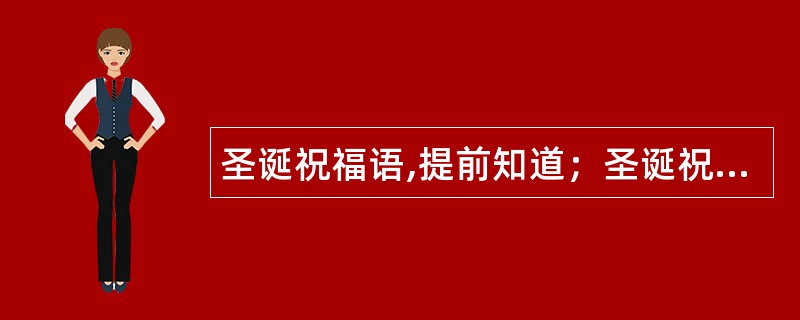 圣诞祝福语,提前知道；圣诞祝...